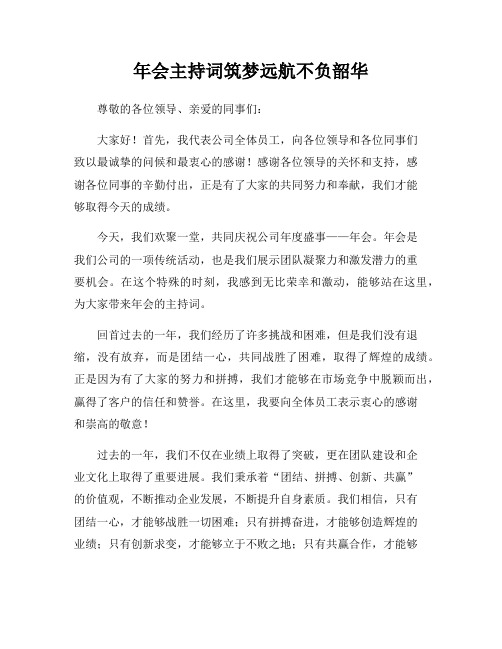 年会主持词筑梦远航不负韶华

尊敬的各位领导、亲爱的同事们：

大家好！首先，我代表公司全体员工，向各位领导和各位同事们致以最诚挚的问候和最衷心的感谢！感谢各位领导的关怀和支持，感谢各位同事的辛勤付出，正是有了大家的共同努力和奉献，我们才能够取得今天的成绩。

今天，我们欢聚一堂，共同庆祝公司年度盛事——年会。年会是我们公司的一项传统活动，也是我们展示团队凝聚力和激发潜力的重要机会。在这个特殊的时刻，我感到无比荣幸和激动，能够站在这里，为大家带来年会的主持词。

回首过去的一年，我们经历了许多挑战和困难，但是我们没有退缩，没有放弃，而是团结一心，共同战胜了困难，取得了辉煌的成绩。正是因为有了大家的努力和拼搏，我们才能够在市场竞争中脱颖而出，赢得了客户的信任和赞誉。在这里，我要向全体员工表示衷心的感谢和崇高的敬意！

过去的一年，我们不仅在业绩上取得了突破，更在团队建设和企业文化上取得了重要进展。我们秉承着“团结、拼搏、创新、共赢”的价值观，不断推动企业发展，不断提升自身素质。我们相信，只有团结一心，才能够战胜一切困难；只有拼搏奋进，才能够创造辉煌的业绩；只有创新求变，才能够立于不败之地；只有共赢合作，才能够